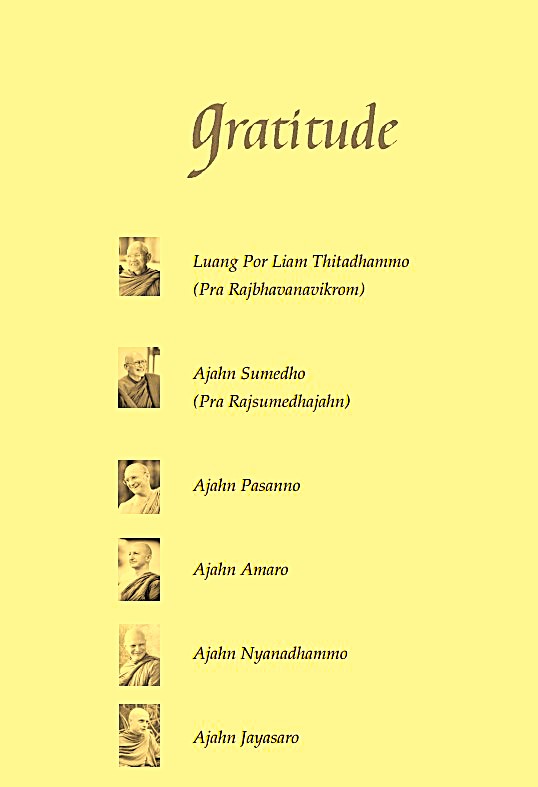 Gratitude

Luang Por Liam Thitadhammo
(Pra Rajbhavanavikrom)

Ajahn Sumedho
(Pra Rajsumedhajahn)

Ajahn Pasanno

Ajahn Amaro

Ajahn Nyanadhammo

Ajahn Jayasaro